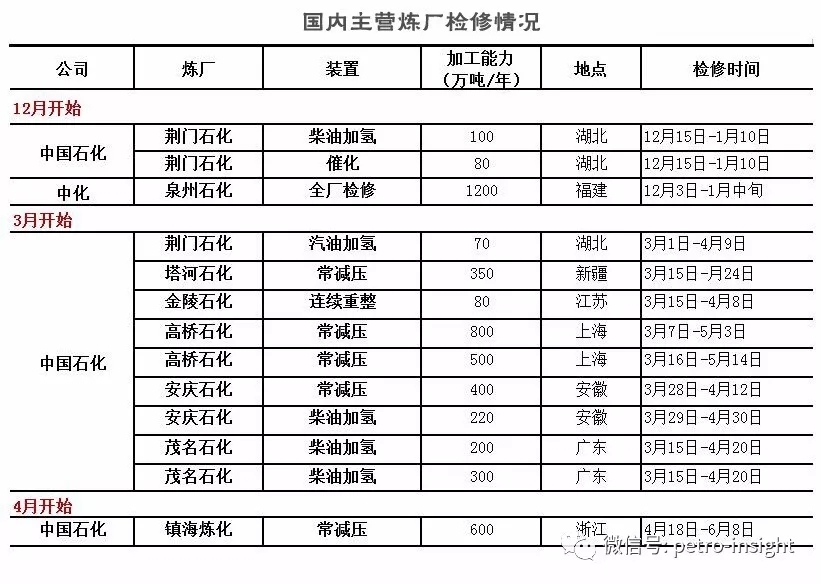 国内主营炼厂检修情况

| 公司 | 炼厂 | 装置 | 加工能力（万吨/年） | 地点 | 检修时间 |
|---|---|---|---|---|---|
| 12月开始 | | | | | |
| 中国石化 | 荆门石化 | 柴油加氢 | 100 | 湖北 | 12月15日-1月10日 |
| | 荆门石化 | 催化 | 80 | 湖北 | 12月15日-1月10日 |
| 中化 | 泉州石化 | 全厂检修 | 1200 | 福建 | 12月3日-1月中旬 |
| 3月开始 | | | | | |
| 中国石化 | 荆门石化 | 汽油加氢 | 70 | 湖北 | 3月1日-4月9日 |
| | 塔河石化 | 常减压 | 350 | 新疆 | 3月15日-月24日 |
| | 金陵石化 | 连续重整 | 80 | 江苏 | 3月15日-4月8日 |
| | 高桥石化 | 常减压 | 800 | 上海 | 3月7日-5月3日 |
| | 高桥石化 | 常减压 | 500 | 上海 | 3月16日-5月14日 |
| | 安庆石化 | 常减压 | 400 | 安徽 | 3月28日-4月12日 |
| | 安庆石化 | 柴油加氢 | 220 | 安徽 | 3月29日-4月30日 |
| | 茂名石化 | 柴油加氢 | 200 | 广东 | 3月15日-4月20日 |
| | 茂名石化 | 柴油加氢 | 300 | 广东 | 3月15日-4月20日 |
| 4月开始 | | | | | |
| 中国石化 | 镇海炼化 | 常减压 | 600 | 浙江 | 4月18日-6月8日 |

微信号: petro-insight